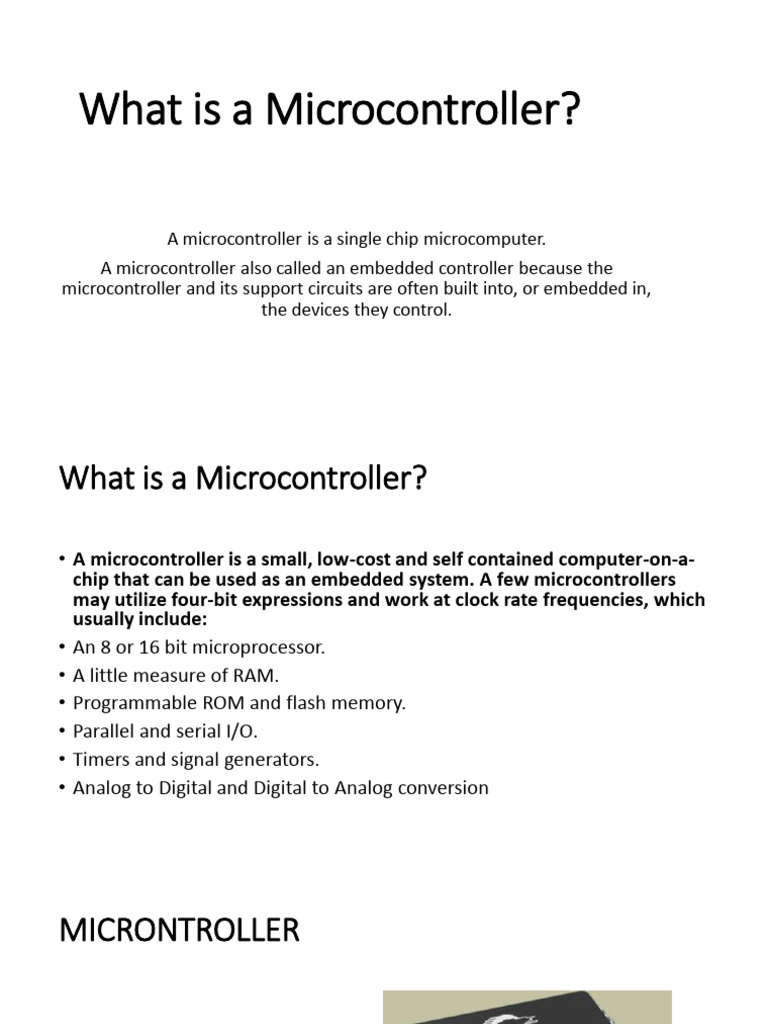 What is a Microcontroller?

A microcontroller is a single chip microcomputer.

A microcontroller also called an embedded controller because the microcontroller and its support circuits are often built into, or embedded in, the devices they control.

What is a Microcontroller?

• A microcontroller is a small, low-cost and self contained computer-on-a-chip that can be used as an embedded system. A few microcontrollers may utilize four-bit expressions and work at clock rate frequencies, which usually include:
• An 8 or 16 bit microprocessor.
• A little measure of RAM.
• Programmable ROM and flash memory.
• Parallel and serial I/O.
• Timers and signal generators.
• Analog to Digital and Digital to Analog conversion

MICRONTROLLER